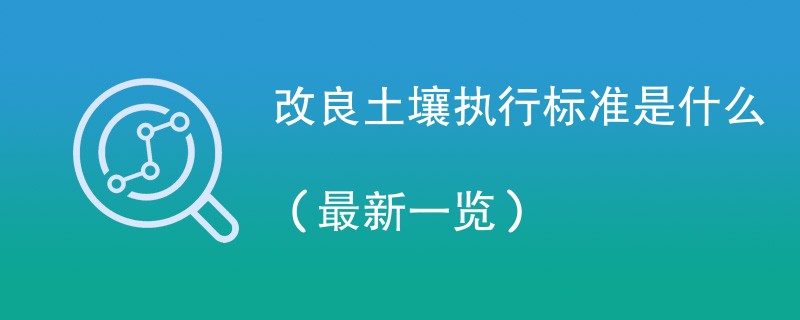 改良土壤执行标准是什么

（最新一览）